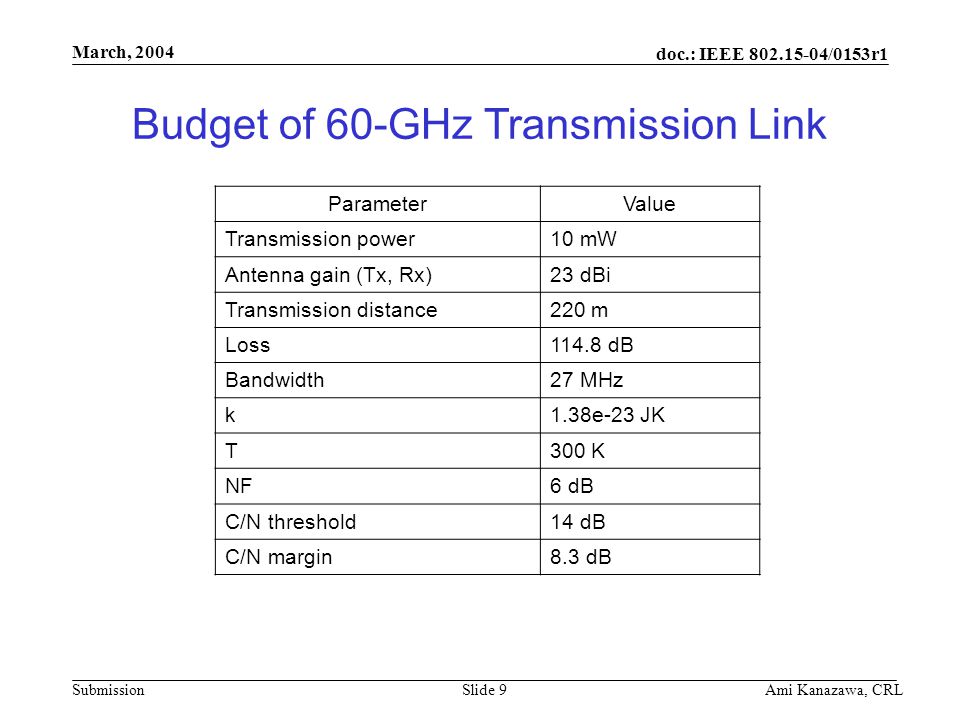 March, 2004

doc.: IEEE 802.15-04/0153r1

Budget of 60-GHz Transmission Link

| Parameter | Value |
|---|---|
| Transmission power | 10 mW |
| Antenna gain (Tx, Rx) | 23 dBi |
| Transmission distance | 220 m |
| Loss | 114.8 dB |
| Bandwidth | 27 MHz |
| k | 1.38e-23 JK |
| T | 300 K |
| NF | 6 dB |
| C/N threshold | 14 dB |
| C/N margin | 8.3 dB |

Submission

Slide 9

Ami Kanazawa, CRL